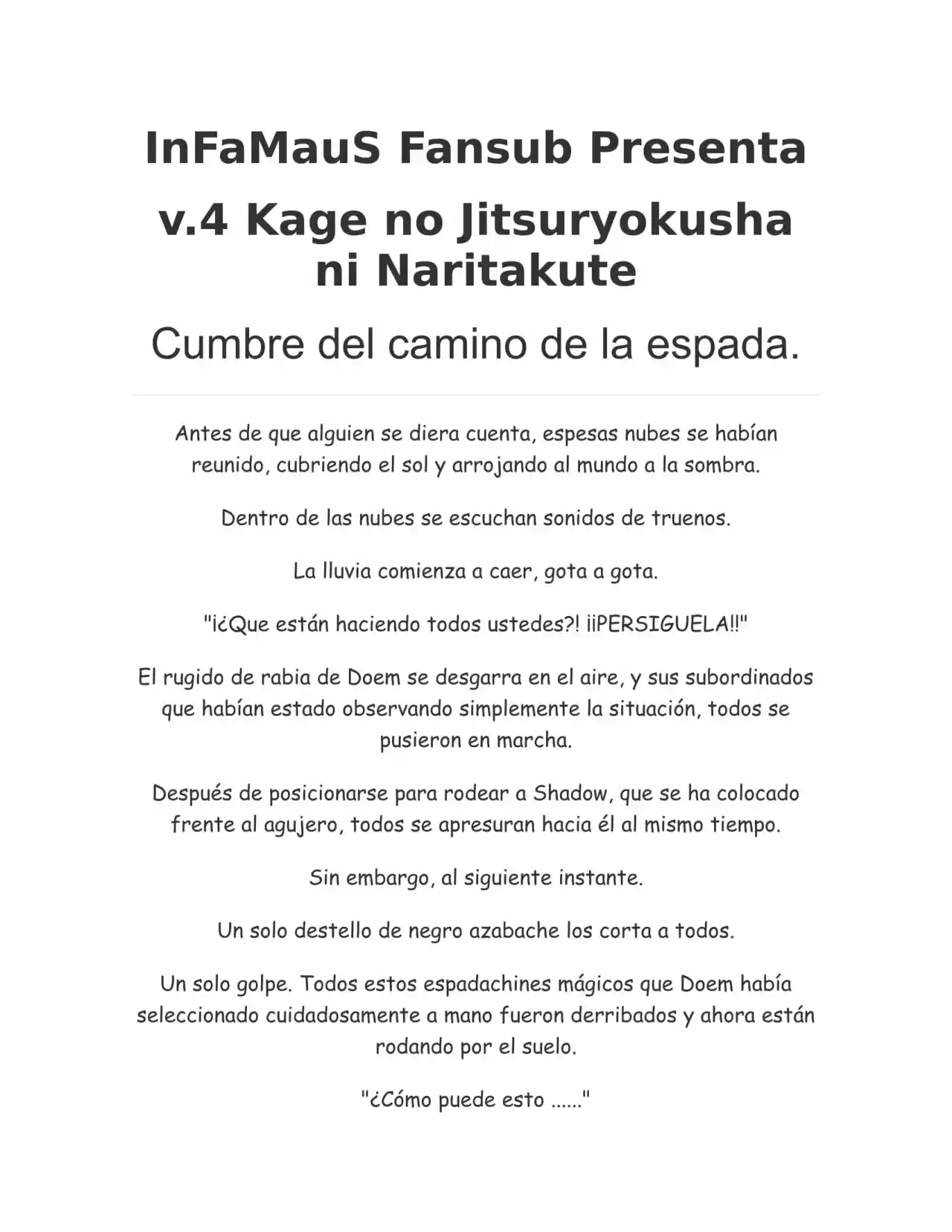 InFaMauS Fansub Presenta

v.4 Kage no Jitsuryokusha ni Naritakute

Cumbre del camino de la espada.

Antes de que alguien se diera cuenta, espesas nubes se habían reunido, cubriendo el sol y arrojando al mundo a la sombra.

Dentro de las nubes se escuchan sonidos de truenos.

La lluvia comienza a caer, gota a gota.

"¡¿Que están haciendo todos ustedes?! ¡¡PERSIGUELA!!"

El rugido de rabia de Doem se desgarra en el aire, y sus subordinados que habían estado observando simplemente la situación, todos se pusieron en marcha.

Después de posicionarse para rodear a Shadow, que se ha colocado frente al agujero, todos se apresuran hacia él al mismo tiempo.

Sin embargo, al siguiente instante.

Un solo destello de negro azabache los corta a todos.

Un solo golpe. Todos estos espadachines mágicos que Doem había seleccionado cuidadosamente a mano fueron derribados y ahora están rodando por el suelo.

"¿Cómo puede esto ......"